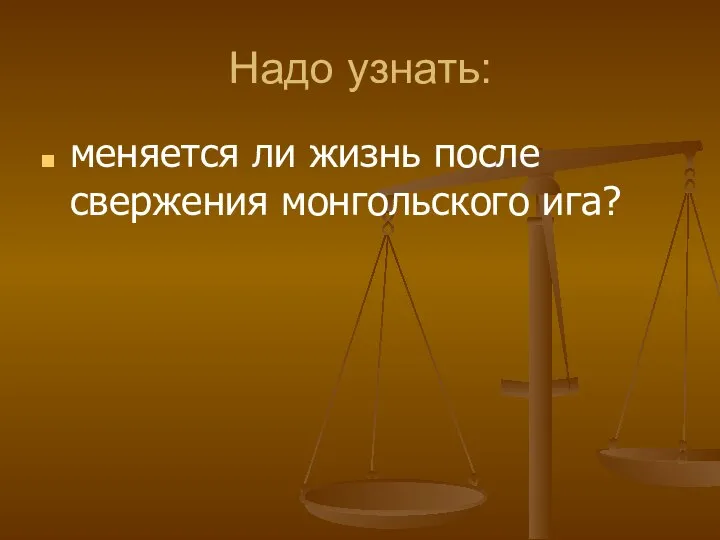 Надо узнать:

меняется ли жизнь после свержения монгольского ига?